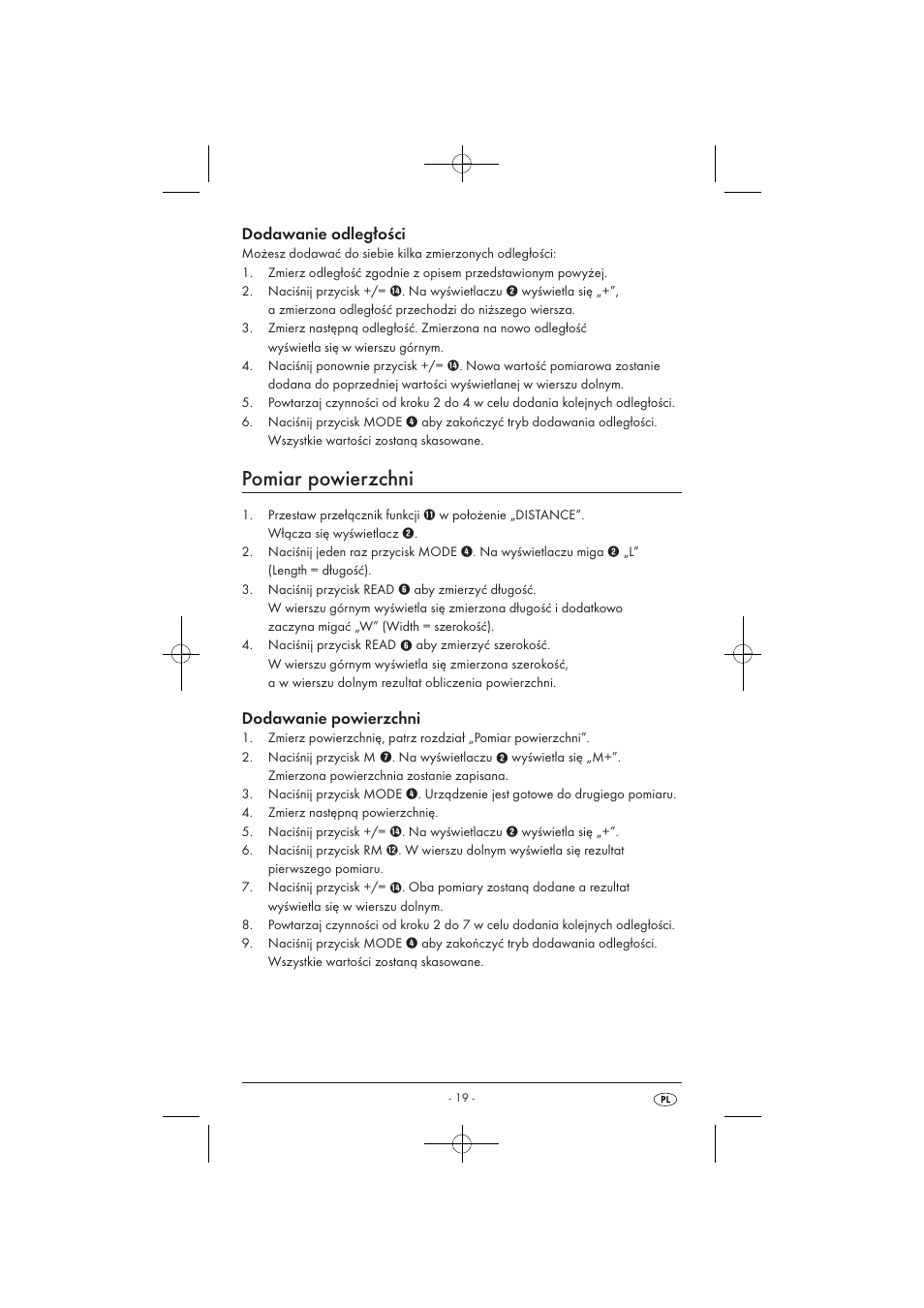 Dodawanie odległości

Możesz dodawać do siebie kilka zmierzonych odległości:

1. Zmierz odległość zgodnie z opisem przedstawionym powyżej.
2. Naciśnij przycisk +/= ⓮. Na wyświetlaczu ❷ wyświetla się „+", a zmierzona odległość przechodzi do niższego wiersza.
3. Zmierz następną odległość. Zmierzona na nowo odległość wyświetla się w wierszu górnym.
4. Naciśnij ponownie przycisk +/= ⓮. Nowa wartość pomiarowa zostanie dodana do poprzedniej wartości wyświetlanej w wierszu dolnym.
5. Powtarzaj czynności od kroku 2 do 4 w celu dodania kolejnych odległości.
6. Naciśnij przycisk MODE ❹ aby zakończyć tryb dodawania odległości. Wszystkie wartości zostaną skasowane.

Pomiar powierzchni

1. Przestaw przełącznik funkcji ⓫ w położenie „DISTANCE". Włącza się wyświetlacz ❷.
2. Naciśnij jeden raz przycisk MODE ❹. Na wyświetlaczu miga ❷ „L" (Length = długość).
3. Naciśnij przycisk READ ❻ aby zmierzyć długość. W wierszu górnym wyświetla się zmierzona długość i dodatkowo zaczyna migać „W" (Width = szerokość).
4. Naciśnij przycisk READ ❻ aby zmierzyć szerokość. W wierszu górnym wyświetla się zmierzona szerokość, a w wierszu dolnym rezultat obliczenia powierzchni.

Dodawanie powierzchni

1. Zmierz powierzchnię, patrz rozdział „Pomiar powierzchni".
2. Naciśnij przycisk M ❼. Na wyświetlaczu ❷ wyświetla się „M+". Zmierzona powierzchnia zostanie zapisana.
3. Naciśnij przycisk MODE ❹. Urządzenie jest gotowe do drugiego pomiaru.
4. Zmierz następną powierzchnię.
5. Naciśnij przycisk +/= ⓮. Na wyświetlaczu ❷ wyświetla się „+".
6. Naciśnij przycisk RM ⓬. W wierszu dolnym wyświetla się rezultat pierwszego pomiaru.
7. Naciśnij przycisk +/= ⓮. Oba pomiary zostaną dodane a rezultat wyświetla się w wierszu dolnym.
8. Powtarzaj czynności od kroku 2 do 7 w celu dodania kolejnych odległości.
9. Naciśnij przycisk MODE ❹ aby zakończyć tryb dodawania odległości. Wszystkie wartości zostaną skasowane.

- 19 -

PL